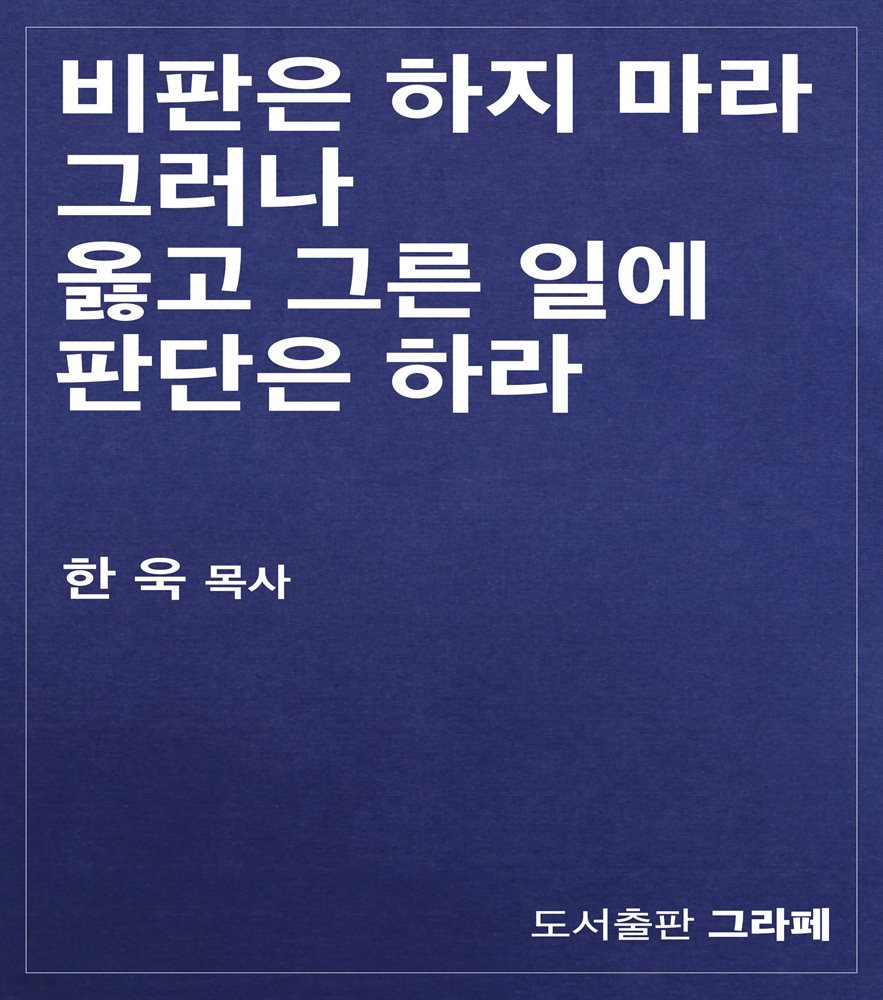 비판은 하지 마라
그러나
옳고 그른 일에
판단은 하라

한 욱 목사

도서출판 그라페